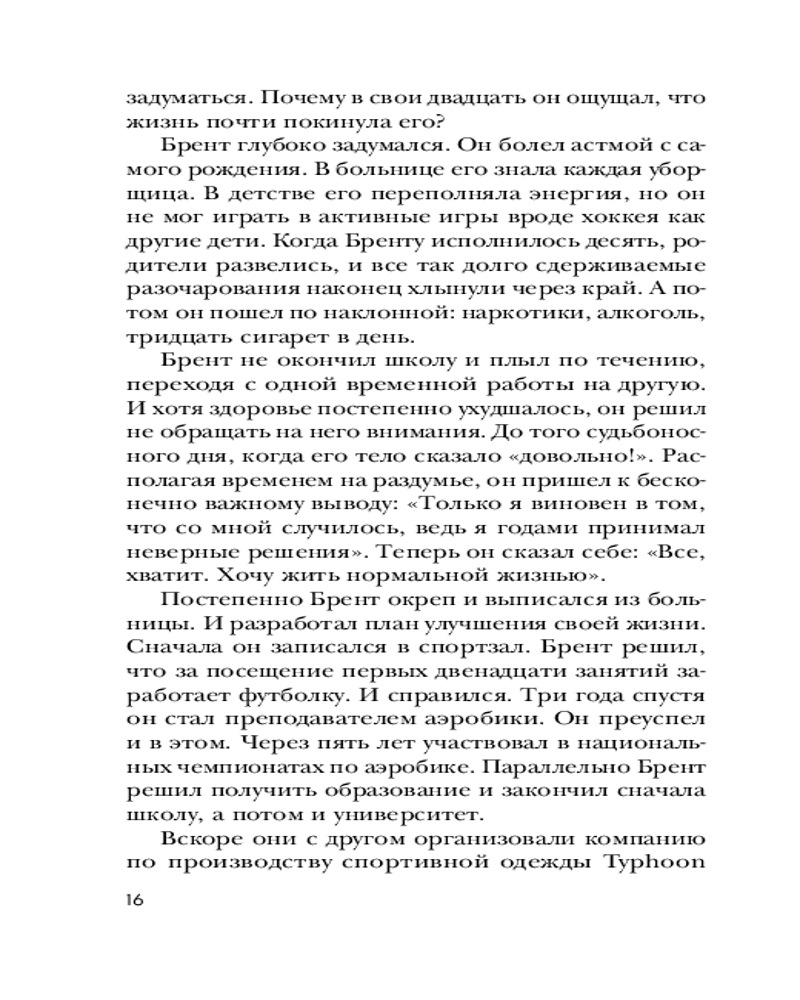 задуматься. Почему в свои двадцать он ощущал, что жизнь почти покинула его?

Брент глубоко задумался. Он болел астмой с самого рождения. В больнице его знала каждая уборщица. В детстве его переполняла энергия, но он не мог играть в активные игры вроде хоккея как другие дети. Когда Бренту исполнилось десять, родители развелись, и все так долго сдерживаемые разочарования наконец хлынули через край. А потом он пошел по наклонной: наркотики, алкоголь, тридцать сигарет в день.

Брент не окончил школу и плыл по течению, переходя с одной временной работы на другую. И хотя здоровье постепенно ухудшалось, он решил не обращать на него внимания. До того судьбоносного дня, когда его тело сказало «довольно!». Располагая временем на раздумье, он пришел к бесконечно важному выводу: «Только я виновен в том, что со мной случилось, ведь я годами принимал неверные решения». Теперь он сказал себе: «Все, хватит. Хочу жить нормальной жизнью».

Постепенно Брент окреп и выписался из больницы. И разработал план улучшения своей жизни. Сначала он записался в спортзал. Брент решил, что за посещение первых двенадцати занятий заработает футболку. И справился. Три года спустя он стал преподавателем аэробики. Он преуспел и в этом. Через пять лет участвовал в национальных чемпионатах по аэробике. Параллельно Брент решил получить образование и закончил сначала школу, а потом и университет.

Вскоре они с другом организовали компанию по производству спортивной одежды Typhoon

16